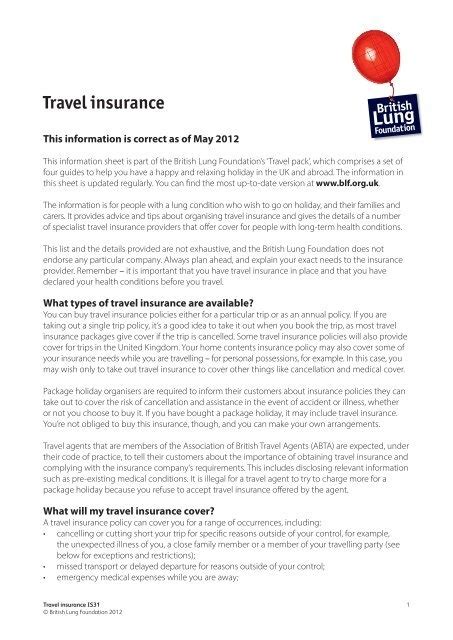 Travel insurance

British Lung Foundation

This information is correct as of May 2012

This information sheet is part of the British Lung Foundation's 'Travel pack', which comprises a set of four guides to help you have a happy and relaxing holiday in the UK and abroad. The information in this sheet is updated regularly. You can find the most up-to-date version at www.blf.org.uk.

The information is for people with a lung condition who wish to go on holiday, and their families and carers. It provides advice and tips about organising travel insurance and gives the details of a number of specialist travel insurance providers that offer cover for people with long-term health conditions.

This list and the details provided are not exhaustive, and the British Lung Foundation does not endorse any particular company. Always plan ahead, and explain your exact needs to the insurance provider. Remember – it is important that you have travel insurance in place and that you have declared your health conditions before you travel.

What types of travel insurance are available?
You can buy travel insurance policies either for a particular trip or as an annual policy. If you are taking out a single trip policy, it's a good idea to take it out when you book the trip, as most travel insurance packages give cover if the trip is cancelled. Some travel insurance policies will also provide cover for trips in the United Kingdom. Your home contents insurance policy may also cover some of your insurance needs while you are travelling – for personal possessions, for example. In this case, you may wish only to take out travel insurance to cover other things like cancellation and medical cover.

Package holiday organisers are required to inform their customers about insurance policies they can take out to cover the risk of cancellation and assistance in the event of accident or illness, whether or not you choose to buy it. If you have bought a package holiday, it may include travel insurance. You're not obliged to buy this insurance, though, and you can make your own arrangements.

Travel agents that are members of the Association of British Travel Agents (ABTA) are expected, under their code of practice, to tell their customers about the importance of obtaining travel insurance and complying with the insurance company's requirements. This includes disclosing relevant information such as pre-existing medical conditions. It is illegal for a travel agent to try to charge more for a package holiday because you refuse to accept travel insurance offered by the agent.

What will my travel insurance cover?
A travel insurance policy can cover you for a range of occurrences, including:
• cancelling or cutting short your trip for specific reasons outside of your control, for example, the unexpected illness of you, a close family member or a member of your travelling party (see below for exceptions and restrictions);
• missed transport or delayed departure for reasons outside of your control;
• emergency medical expenses while you are away;

Travel insurance IS31
© British Lung Foundation 2012
1